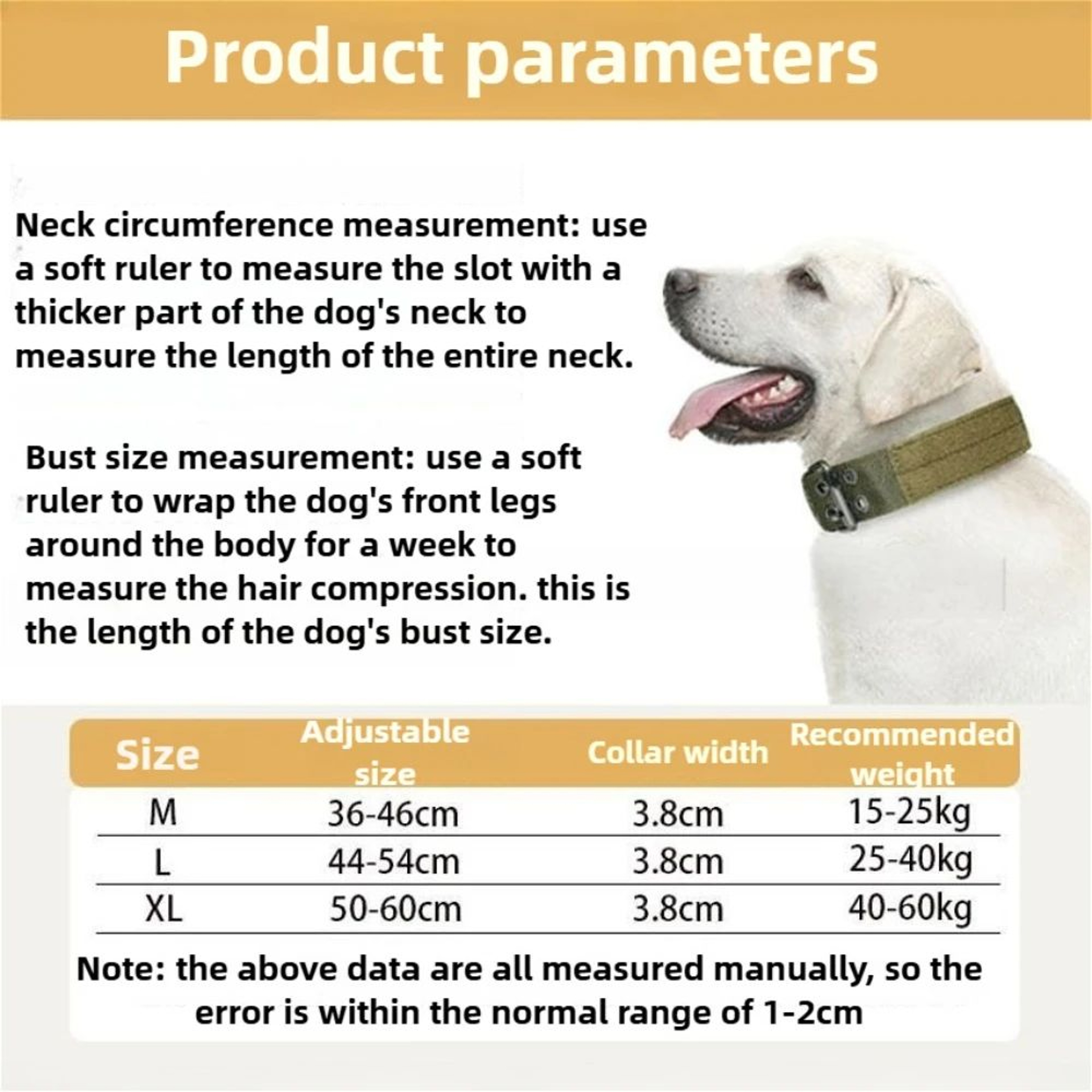 Product parameters

Neck circumference measurement: use a soft ruler to measure the slot with a thicker part of the dog's neck to measure the length of the entire neck.

Bust size measurement: use a soft ruler to wrap the dog's front legs around the body for a week to measure the hair compression. this is the length of the dog's bust size.

| Size | Adjustable size | Collar width | Recommended weight |
|---|---|---|---|
| M | 36-46cm | 3.8cm | 15-25kg |
| L | 44-54cm | 3.8cm | 25-40kg |
| XL | 50-60cm | 3.8cm | 40-60kg |

Note: the above data are all measured manually, so the error is within the normal range of 1-2cm